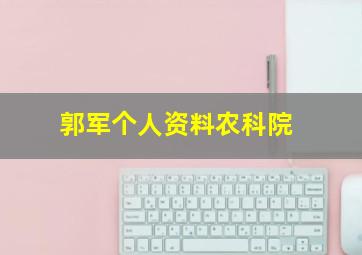 郭军个人资料农科院